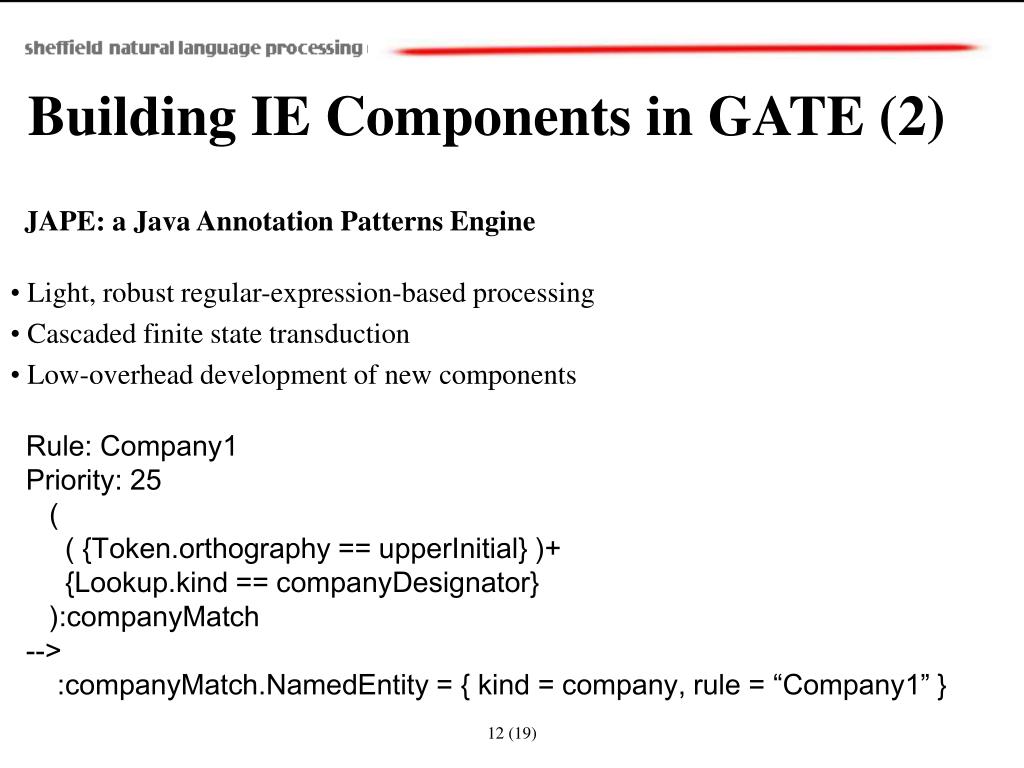 sheffield natural language processing

Building IE Components in GATE (2)

JAPE: a Java Annotation Patterns Engine

• Light, robust regular-expression-based processing
• Cascaded finite state transduction
• Low-overhead development of new components

Rule: Company1
Priority: 25
(
( {Token.orthography == upperInitial} )+
{Lookup.kind == companyDesignator}
):companyMatch
-->
:companyMatch.NamedEntity = { kind = company, rule = “Company1” }

12 (19)